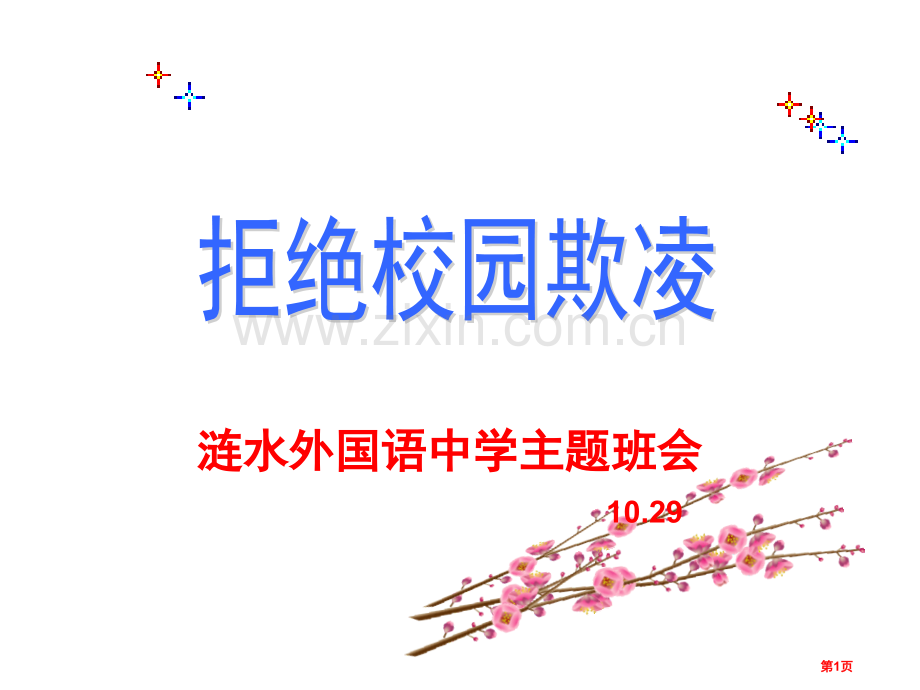 拒绝校园欺凌

www.zixin.com.cn

涟水外国语中学主题班会

10.29

第1页